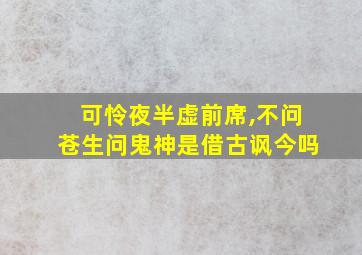 可怜夜半虚前席,不问苍生问鬼神是借古讽今吗